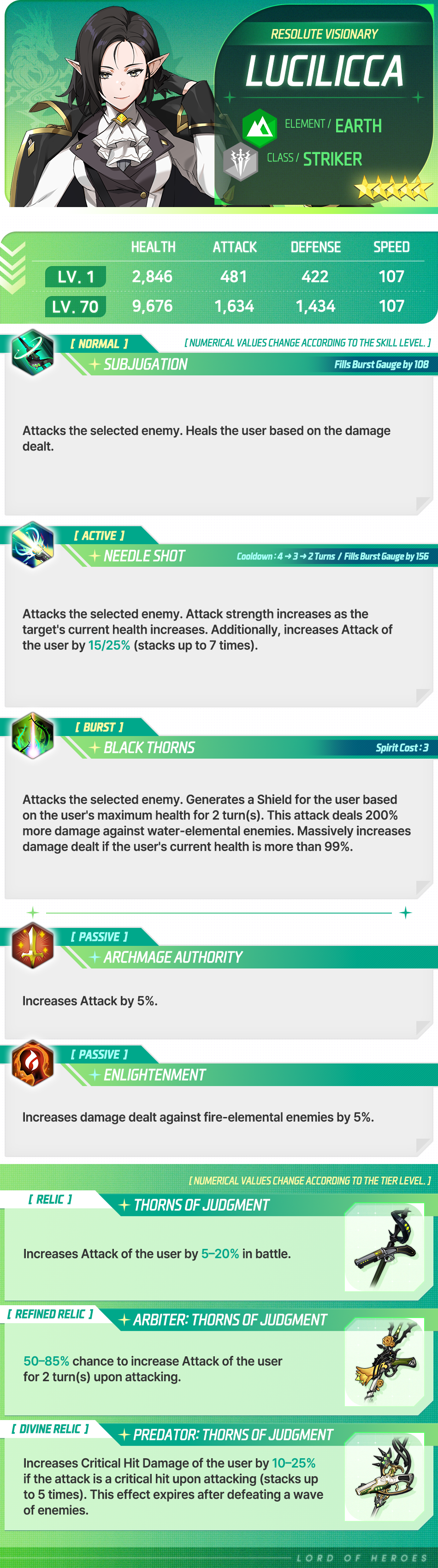 RESOLUTE VISIONARY

LUCILICCA

ELEMENT / EARTH

CLASS / STRIKER

| | HEALTH | ATTACK | DEFENSE | SPEED |
|---|---|---|---|---|
| LV. 1 | 2,846 | 481 | 422 | 107 |
| LV. 70 | 9,676 | 1,634 | 1,434 | 107 |

[ NORMAL ]

[ NUMERICAL VALUES CHANGE ACCORDING TO THE SKILL LEVEL. ]

SUBJUGATION

Fills Burst Gauge by 108

Attacks the selected enemy. Heals the user based on the damage dealt.

[ ACTIVE ]

NEEDLE SHOT

Cooldown : 4 → 3 → 2 Turns / Fills Burst Gauge by 156

Attacks the selected enemy. Attack strength increases as the target's current health increases. Additionally, increases Attack of the user by 15/25% (stacks up to 7 times).

[ BURST ]

BLACK THORNS

Spirit Cost : 3

Attacks the selected enemy. Generates a Shield for the user based on the user's maximum health for 2 turn(s). This attack deals 200% more damage against water-elemental enemies. Massively increases damage dealt if the user's current health is more than 99%.

[ PASSIVE ]

ARCHMAGE AUTHORITY

Increases Attack by 5%.

[ PASSIVE ]

ENLIGHTENMENT

Increases damage dealt against fire-elemental enemies by 5%.

[ NUMERICAL VALUES CHANGE ACCORDING TO THE TIER LEVEL. ]

[ RELIC ]

THORNS OF JUDGMENT

Increases Attack of the user by 5–20% in battle.

[ REFINED RELIC ]

ARBITER: THORNS OF JUDGMENT

50–85% chance to increase Attack of the user for 2 turn(s) upon attacking.

[ DIVINE RELIC ]

PREDATOR: THORNS OF JUDGMENT

Increases Critical Hit Damage of the user by 10–25% if the attack is a critical hit upon attacking (stacks up to 5 times). This effect expires after defeating a wave of enemies.

LORD OF HEROES